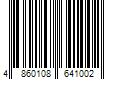 4 860108 641002